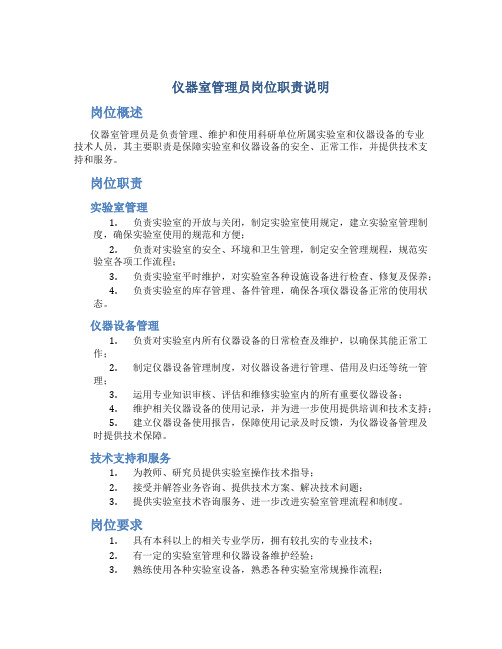 仪器室管理员岗位职责说明

岗位概述

仪器室管理员是负责管理、维护和使用科研单位所属实验室和仪器设备的专业技术人员，其主要职责是保障实验室和仪器设备的安全、正常工作，并提供技术支持和服务。

岗位职责

实验室管理

1. 负责实验室的开放与关闭，制定实验室使用规定，建立实验室管理制度，确保实验室使用的规范和方便；

2. 负责对实验室的安全、环境和卫生管理，制定安全管理规程，规范实验室各项工作流程；

3. 负责实验室平时维护，对实验室各种设施设备进行检查、修复及保养；

4. 负责实验室的库存管理、备件管理，确保各项仪器设备正常的使用状态。

仪器设备管理

1. 负责对实验室内所有仪器设备的日常检查及维护，以确保其能正常工作；

2. 制定仪器设备管理制度，对仪器设备进行管理、借用及归还等统一管理；

3. 运用专业知识审核、评估和维修实验室内的所有重要仪器设备；

4. 维护相关仪器设备的使用记录，并为进一步使用提供培训和技术支持；

5. 建立仪器设备使用报告，保障使用记录及时反馈，为仪器设备管理及时提供技术保障。

技术支持和服务

1. 为教师、研究员提供实验室操作技术指导；

2. 接受并解答业务咨询、提供技术方案、解决技术问题；

3. 提供实验室技术咨询服务、进一步改进实验室管理流程和制度。

岗位要求

1. 具有本科以上的相关专业学历，拥有较扎实的专业技术；

2. 有一定的实验室管理和仪器设备维护经验；

3. 熟练使用各种实验室设备，熟悉各种实验室常规操作流程；